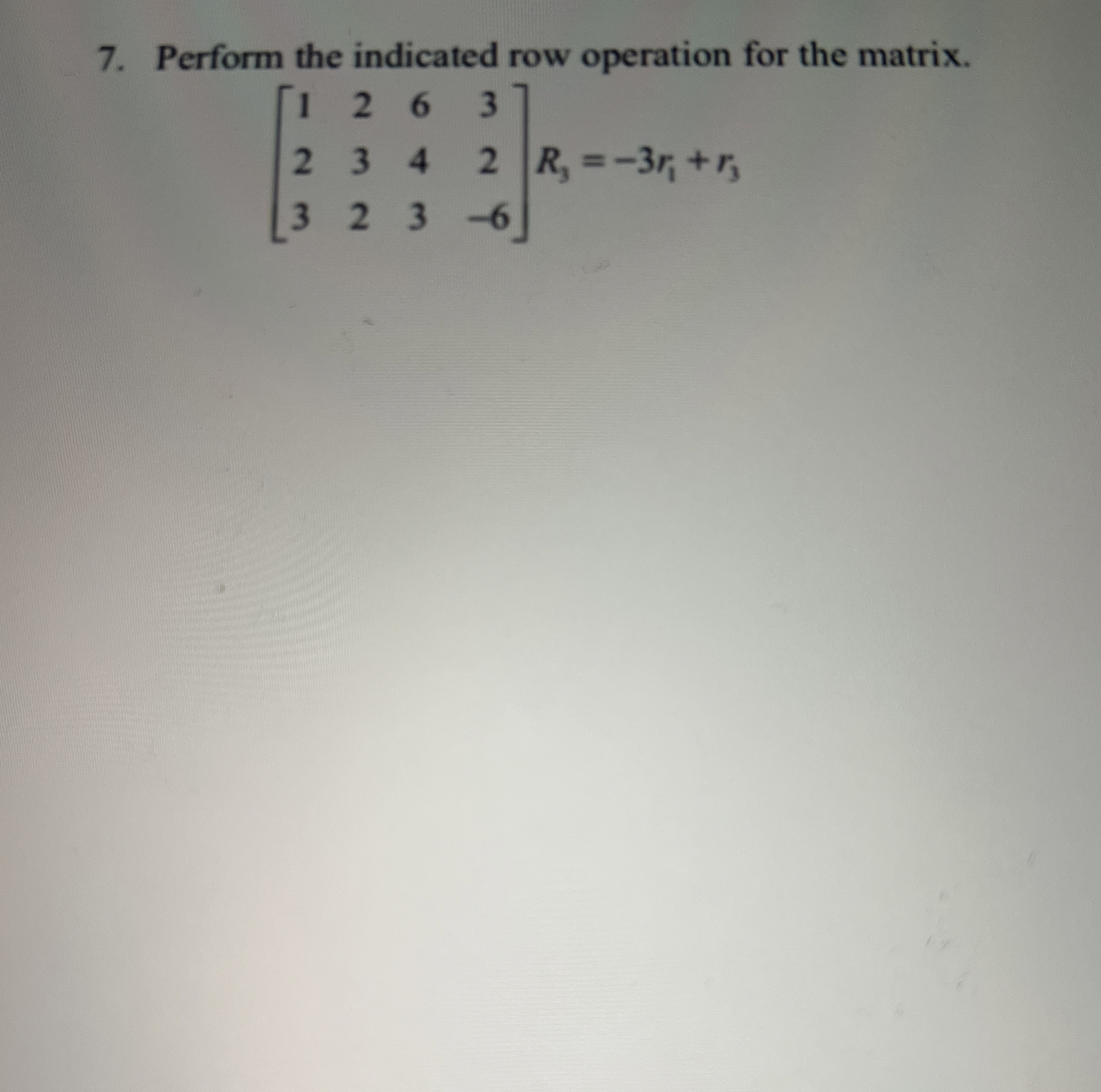 7. Perform the indicated row operation for the matrix.

$\begin{bmatrix} 1 & 2 & 6 & 3 \\ 2 & 3 & 4 & 2 \\ 3 & 2 & 3 & -6 \end{bmatrix} R_3 = -3r_1 + r_3$